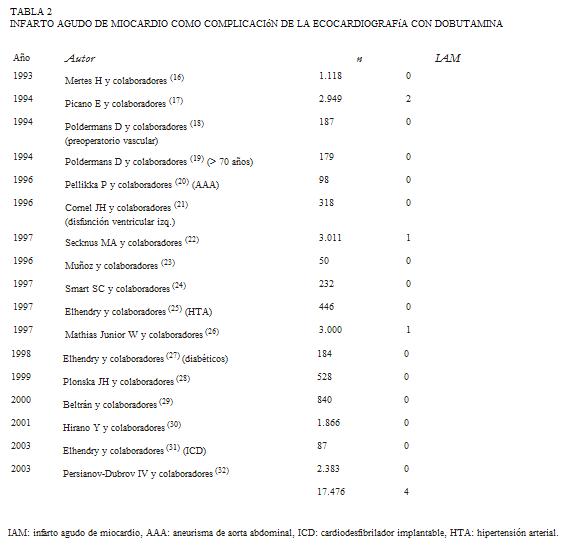 TABLA 2
INFARTO AGUDO DE MIOCARDIO COMO COMPLICACIóN DE LA ECOCARDIOGRAFíA CON DOBUTAMINA

| Año | Autor | n | IAM |
|---|---|---|---|
| 1993 | Mertes H y colaboradores $^{(16)}$ | 1.118 | 0 |
| 1994 | Picano E y colaboradores $^{(17)}$ | 2.949 | 2 |
| 1994 | Poldermans D y colaboradores $^{(18)}$ (preoperatorio vascular) | 187 | 0 |
| 1994 | Poldermans D y colaboradores $^{(19)}$ (> 70 años) | 179 | 0 |
| 1996 | Pellikka P y colaboradores $^{(20)}$ (AAA) | 98 | 0 |
| 1996 | Cornel JH y colaboradores $^{(21)}$ (disfunción ventricular izq.) | 318 | 0 |
| 1997 | Secknus MA y colaboradores $^{(22)}$ | 3.011 | 1 |
| 1996 | Muñoz y colaboradores $^{(23)}$ | 50 | 0 |
| 1997 | Smart SC y colaboradores $^{(24)}$ | 232 | 0 |
| 1997 | Elhendry y colaboradores $^{(25)}$ (HTA) | 446 | 0 |
| 1997 | Mathias Junior W y colaboradores $^{(26)}$ | 3.000 | 1 |
| 1998 | Elhendry y colaboradores $^{(27)}$ (diabéticos) | 184 | 0 |
| 1999 | Plonska JH y colaboradores $^{(28)}$ | 528 | 0 |
| 2000 | Beltrán y colaboradores $^{(29)}$ | 840 | 0 |
| 2001 | Hirano Y y colaboradores $^{(30)}$ | 1.866 | 0 |
| 2003 | Elhendry y colaboradores $^{(31)}$ (ICD) | 87 | 0 |
| 2003 | Persianov-Dubrov IV y colaboradores $^{(32)}$ | 2.383 | 0 |
| | | 17.476 | 4 |

IAM: infarto agudo de miocardio, AAA: aneurisma de aorta abdominal, ICD: cardiodesfibrilador implantable, HTA: hipertensión arterial.